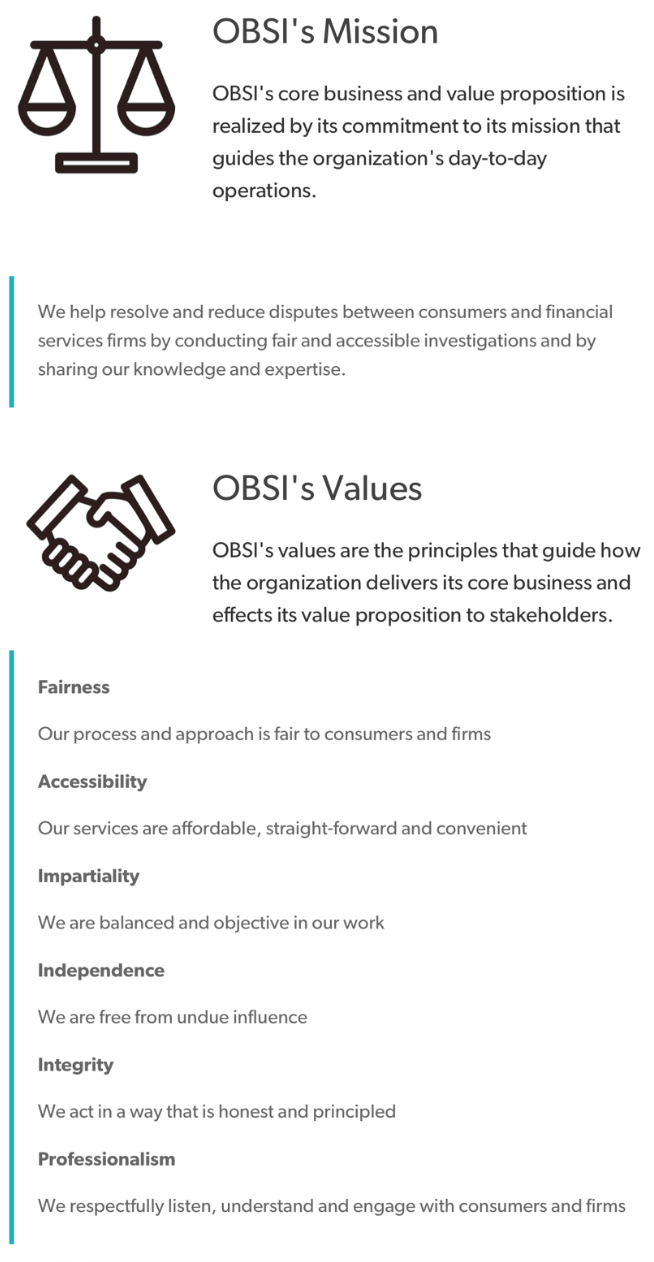 OBSI's Mission

OBSI's core business and value proposition is realized by its commitment to its mission that guides the organization's day-to-day operations.

We help resolve and reduce disputes between consumers and financial services firms by conducting fair and accessible investigations and by sharing our knowledge and expertise.

OBSI's Values

OBSI's values are the principles that guide how the organization delivers its core business and effects its value proposition to stakeholders.

Fairness

Our process and approach is fair to consumers and firms

Accessibility

Our services are affordable, straight-forward and convenient

Impartiality

We are balanced and objective in our work

Independence

We are free from undue influence

Integrity

We act in a way that is honest and principled

Professionalism

We respectfully listen, understand and engage with consumers and firms